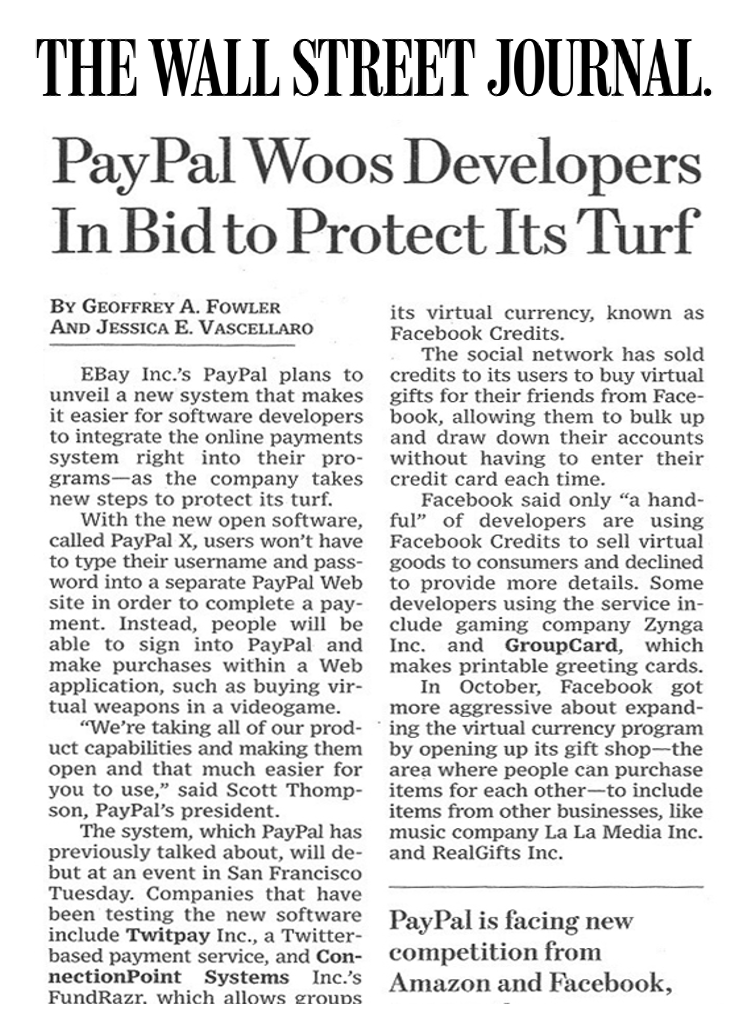 THE WALL STREET JOURNAL.

PayPal Woos Developers In Bid to Protect Its Turf

BY GEOFFREY A. FOWLER AND JESSICA E. VASCELLARO

EBay Inc.'s PayPal plans to unveil a new system that makes it easier for software developers to integrate the online payments system right into their programs—as the company takes new steps to protect its turf.

With the new open software, called PayPal X, users won't have to type their username and password into a separate PayPal Web site in order to complete a payment. Instead, people will be able to sign into PayPal and make purchases within a Web application, such as buying virtual weapons in a videogame.

"We're taking all of our product capabilities and making them open and that much easier for you to use," said Scott Thompson, PayPal's president.

The system, which PayPal has previously talked about, will debut at an event in San Francisco Tuesday. Companies that have been testing the new software include Twitpay Inc., a Twitter-based payment service, and ConnectionPoint Systems Inc.'s FundRazr, which allows groups

its virtual currency, known as Facebook Credits.

The social network has sold credits to its users to buy virtual gifts for their friends from Facebook, allowing them to bulk up and draw down their accounts without having to enter their credit card each time.

Facebook said only "a handful" of developers are using Facebook Credits to sell virtual goods to consumers and declined to provide more details. Some developers using the service include gaming company Zynga Inc. and GroupCard, which makes printable greeting cards.

In October, Facebook got more aggressive about expanding the virtual currency program by opening up its gift shop—the area where people can purchase items for each other—to include items from other businesses, like music company La La Media Inc. and RealGifts Inc.

PayPal is facing new competition from Amazon and Facebook,